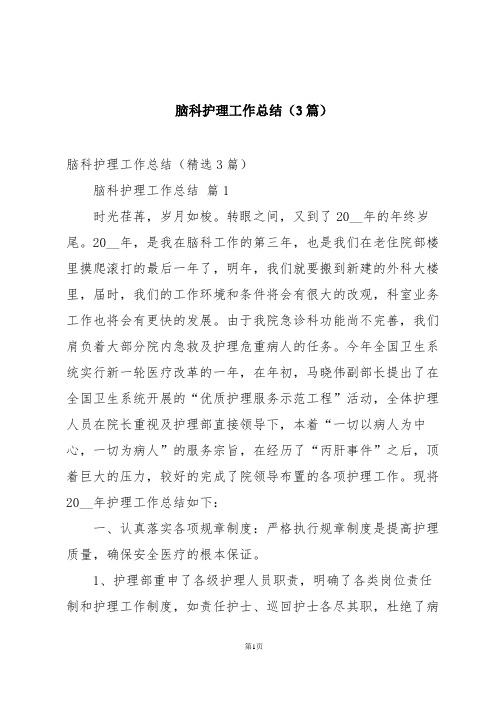 脑科护理工作总结（3篇）

脑科护理工作总结（精选3篇）

脑科护理工作总结 篇1

时光荏苒，岁月如梭。转眼之间，又到了20__年的年终岁尾。20__年，是我在脑科工作的第三年，也是我们在老住院部楼里摸爬滚打的最后一年了，明年，我们就要搬到新建的外科大楼里，届时，我们的工作环境和条件将会有很大的改观，科室业务工作也将会有更快的发展。由于我院急诊科功能尚不完善，我们肩负着大部分院内急救及护理危重病人的任务。今年全国卫生系统实行新一轮医疗改革的一年，在年初，马晓伟副部长提出了在全国卫生系统开展的“优质护理服务示范工程”活动，全体护理人员在院长重视及护理部直接领导下，本着“一切以病人为中心，一切为病人”的服务宗旨，在经历了“丙肝事件”之后，顶着巨大的压力，较好的完成了院领导布置的各项护理工作。现将20__年护理工作总结如下：

一、认真落实各项规章制度：严格执行规章制度是提高护理质量，确保安全医疗的根本保证。

1、护理部重申了各级护理人员职责，明确了各类岗位责任制和护理工作制度，如责任护士、巡回护士各尽其职，杜绝了病

第1页